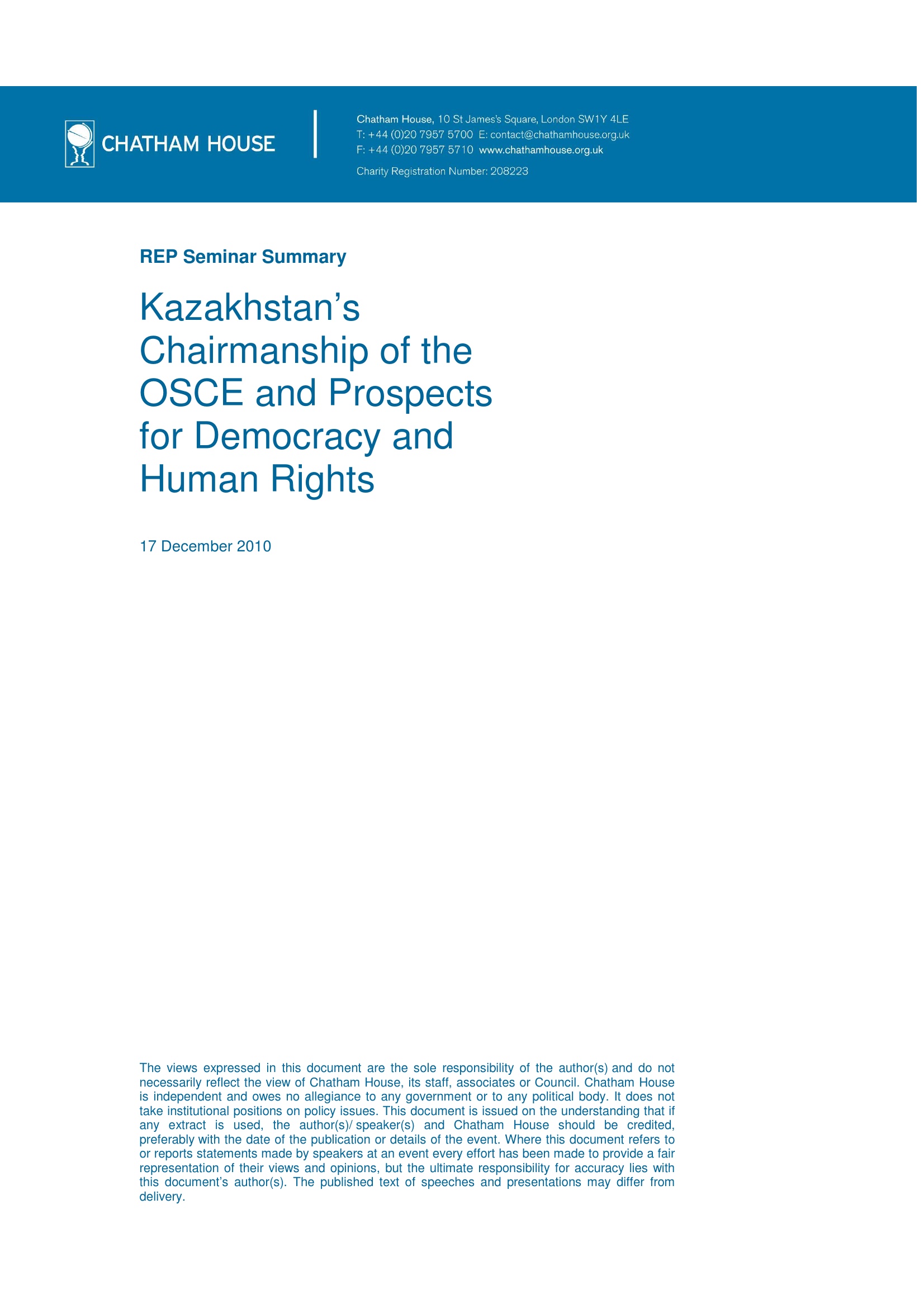 CHATHAM HOUSE

Chatham House, 10 St James's Square, London SW1Y 4LE
T: +44 (0)20 7957 5700 E: contact@chathamhouse.org.uk
F: +44 (0)20 7957 5710 www.chathamhouse.org.uk
Charity Registration Number: 208223

REP Seminar Summary

Kazakhstan's Chairmanship of the OSCE and Prospects for Democracy and Human Rights

17 December 2010

The views expressed in this document are the sole responsibility of the author(s) and do not necessarily reflect the view of Chatham House, its staff, associates or Council. Chatham House is independent and owes no allegiance to any government or to any political body. It does not take institutional positions on policy issues. This document is issued on the understanding that if any extract is used, the author(s)/ speaker(s) and Chatham House should be credited, preferably with the date of the publication or details of the event. Where this document refers to or reports statements made by speakers at an event every effort has been made to provide a fair representation of their views and opinions, but the ultimate responsibility for accuracy lies with this document's author(s). The published text of speeches and presentations may differ from delivery.